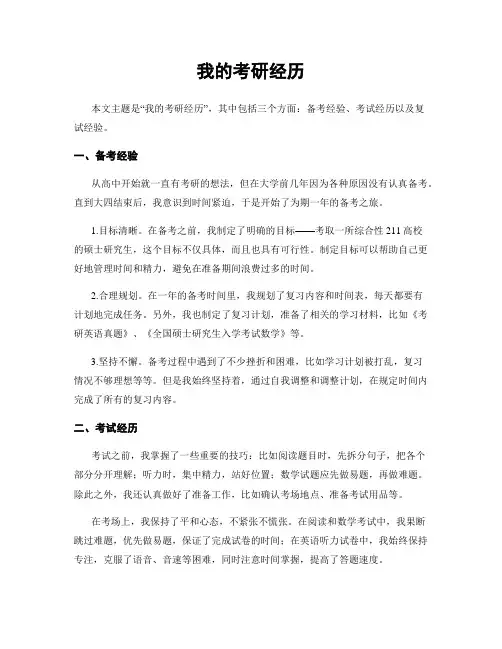 我的考研经历

本文主题是“我的考研经历”，其中包括三个方面：备考经验、考试经历以及复试经验。

一、备考经验

从高中开始就一直有考研的想法，但在大学前几年因为各种原因没有认真备考。直到大四结束后，我意识到时间紧迫，于是开始了为期一年的备考之旅。

1.目标清晰。在备考之前，我制定了明确的目标——考取一所综合性211高校的硕士研究生，这个目标不仅具体，而且也具有可行性。制定目标可以帮助自己更好地管理时间和精力，避免在准备期间浪费过多的时间。

2.合理规划。在一年的备考时间里，我规划了复习内容和时间表，每天都要有计划地完成任务。另外，我也制定了复习计划，准备了相关的学习材料，比如《考研英语真题》、《全国硕士研究生入学考试数学》等。

3.坚持不懈。备考过程中遇到了不少挫折和困难，比如学习计划被打乱，复习情况不够理想等等。但是我始终坚持着，通过自我调整和调整计划，在规定时间内完成了所有的复习内容。

二、考试经历

考试之前，我掌握了一些重要的技巧：比如阅读题目时，先拆分句子，把各个部分分开理解；听力时，集中精力，站好位置；数学试题应先做易题，再做难题。除此之外，我还认真做好了准备工作，比如确认考场地点、准备考试用品等。

在考场上，我保持了平和心态，不紧张不慌张。在阅读和数学考试中，我果断跳过难题，优先做易题，保证了完成试卷的时间；在英语听力试卷中，我始终保持专注，克服了语音、音速等困难，同时注意时间掌握，提高了答题速度。